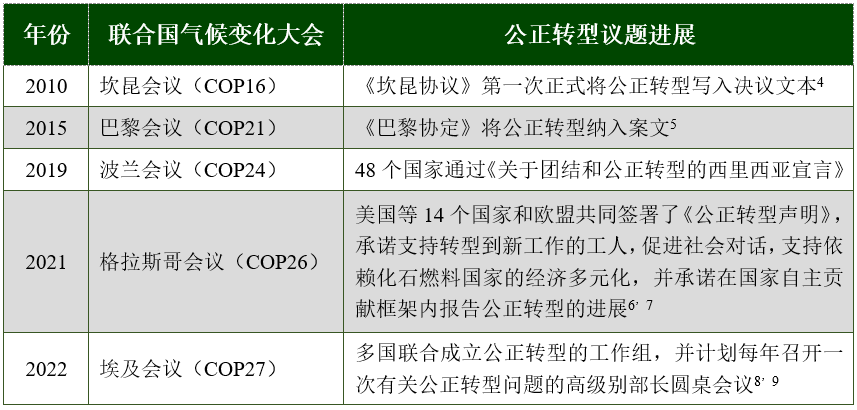 | 年份 | 联合国气候变化大会 | 公正转型议题进展 |
|---|---|---|
| 2010 | 坎昆会议（COP16） | 《坎昆协议》第一次正式将公正转型写入决议文本$^4$ |
| 2015 | 巴黎会议（COP21） | 《巴黎协定》将公正转型纳入案文$^5$ |
| 2019 | 波兰会议（COP24） | 48 个国家通过《关于团结和公正转型的西里西亚宣言》 |
| 2021 | 格拉斯哥会议（COP26） | 美国等 14 个国家和欧盟共同签署了《公正转型声明》，承诺支持转型到新工作的工人，促进社会对话，支持依赖化石燃料国家的经济多元化，并承诺在国家自主贡献框架内报告公正转型的进展$^{6,7}$ |
| 2022 | 埃及会议（COP27） | 多国联合成立公正转型的工作组，并计划每年召开一次有关公正转型问题的高级别部长圆桌会议$^{8,9}$ |